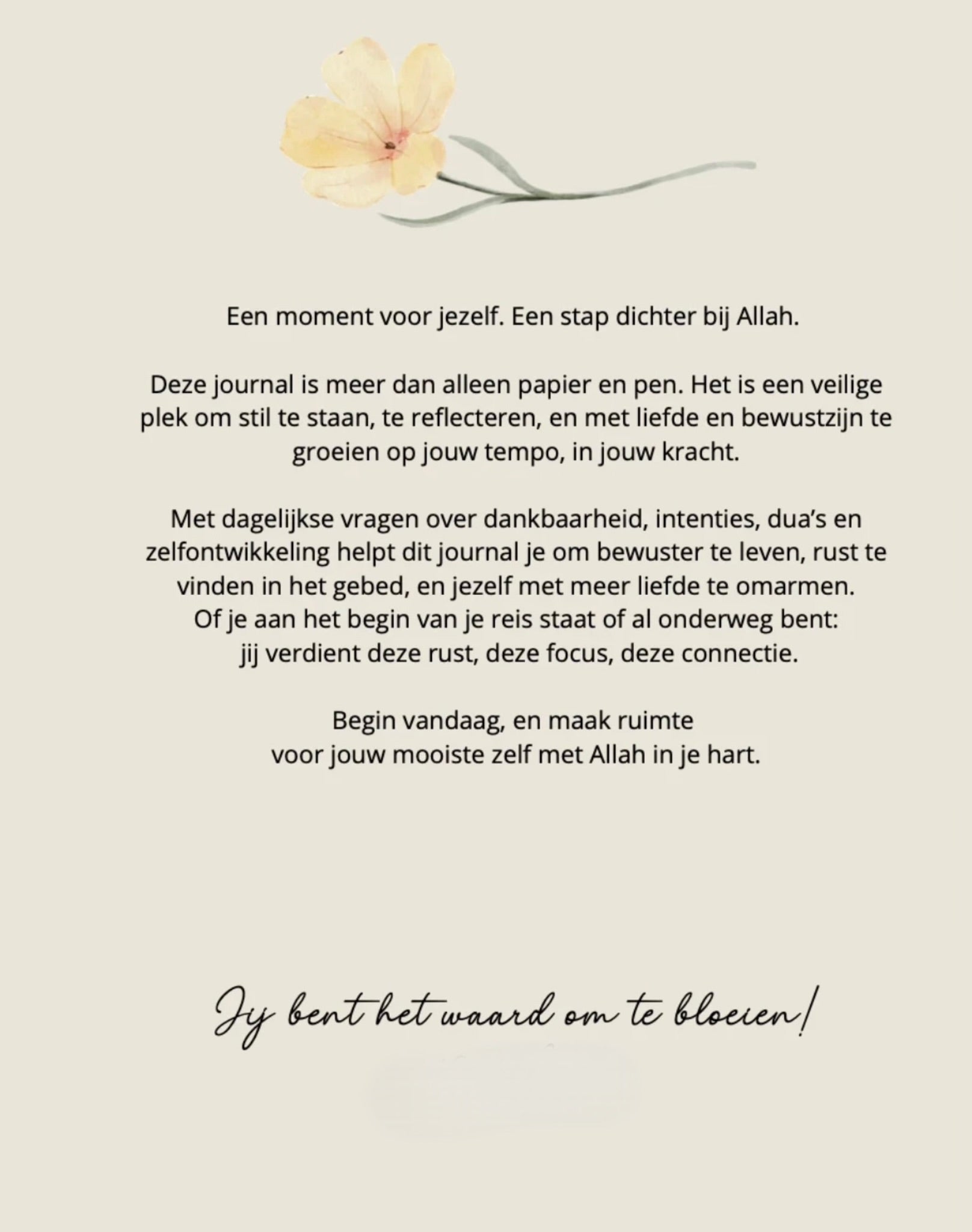 Een moment voor jezelf. Een stap dichter bij Allah.

Deze journal is meer dan alleen papier en pen. Het is een veilige plek om stil te staan, te reflecteren, en met liefde en bewustzijn te groeien op jouw tempo, in jouw kracht.

Met dagelijkse vragen over dankbaarheid, intenties, dua's en zelfontwikkeling helpt dit journal je om bewuster te leven, rust te vinden in het gebed, en jezelf met meer liefde te omarmen.
Of je aan het begin van je reis staat of al onderweg bent:
jij verdient deze rust, deze focus, deze connectie.

Begin vandaag, en maak ruimte
voor jouw mooiste zelf met Allah in je hart.

Jij bent het waard om te bloeien!